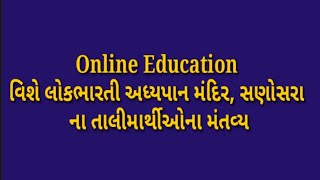 Online Education
વિશે લોકભારતી અધ્યપાન મંદિર, સણોસરા
ના તાલીમાર્થીઓના મંતવ્ય